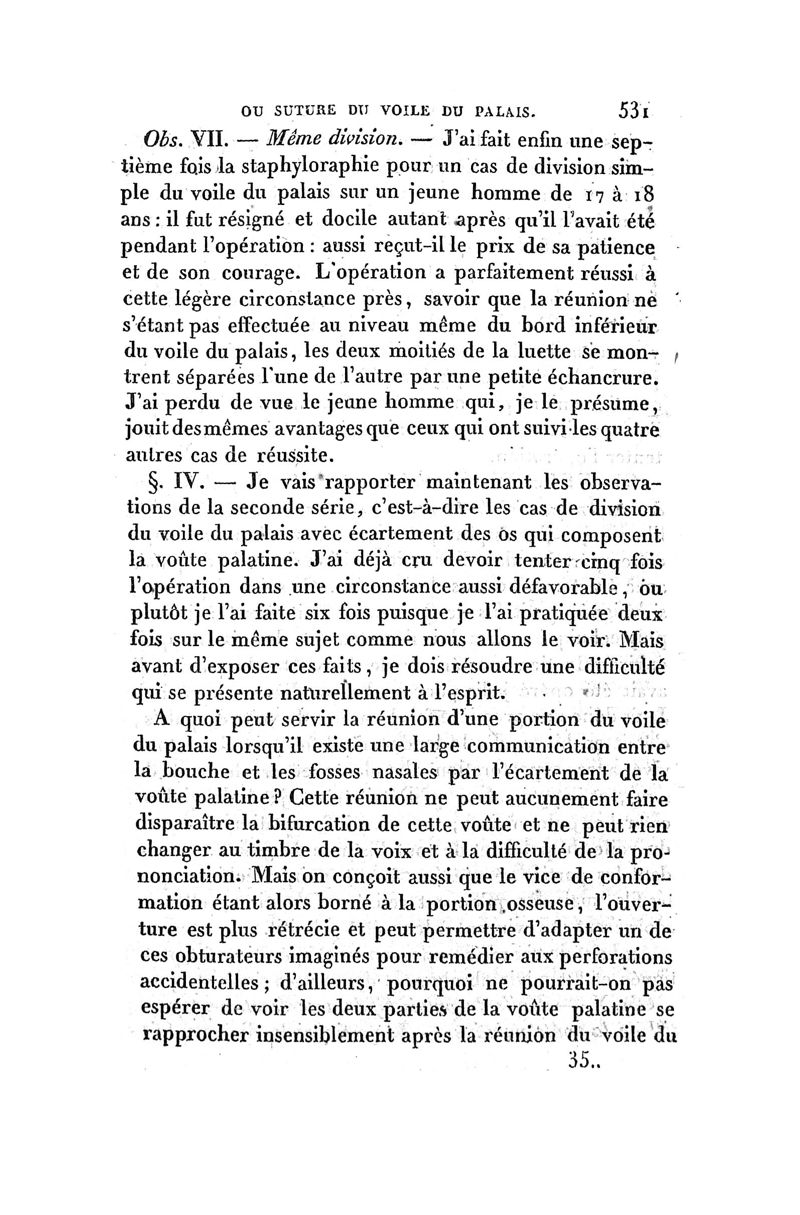 OU SUTURE DU VOILE DU PALAIS. 531

Obs. VII. — Même division. — J'ai fait enfin une septième fois la staphyloraphie pour un cas de division simple du voile du palais sur un jeune homme de 17 à 18 ans : il fut résigné et docile autant après qu'il l'avait été pendant l'opération : aussi reçut-il le prix de sa patience et de son courage. L'opération a parfaitement réussi à cette légère circonstance près, savoir que la réunion ne s'étant pas effectuée au niveau même du bord inférieur du voile du palais, les deux moitiés de la luette se montrent séparées l'une de l'autre par une petite échancrure. J'ai perdu de vue le jeune homme qui, je le présume, jouit des mêmes avantages que ceux qui ont suivi les quatre autres cas de réussite.

§. IV. — Je vais rapporter maintenant les observations de la seconde série, c'est-à-dire les cas de division du voile du palais avec écartement des os qui composent la voûte palatine. J'ai déjà cru devoir tenter cinq fois l'opération dans une circonstance aussi défavorable, ou plutôt je l'ai faite six fois puisque je l'ai pratiquée deux fois sur le même sujet comme nous allons le voir. Mais avant d'exposer ces faits, je dois résoudre une difficulté qui se présente naturellement à l'esprit.

A quoi peut servir la réunion d'une portion du voile du palais lorsqu'il existe une large communication entre la bouche et les fosses nasales par l'écartement de la voûte palatine ? Cette réunion ne peut aucunement faire disparaître la bifurcation de cette voûte et ne peut rien changer au timbre de la voix et à la difficulté de la prononciation. Mais on conçoit aussi que le vice de conformation étant alors borné à la portion osseuse, l'ouverture est plus rétrécie et peut permettre d'adapter un de ces obturateurs imaginés pour remédier aux perforations accidentelles ; d'ailleurs, pourquoi ne pourrait-on pas espérer de voir les deux parties de la voûte palatine se rapprocher insensiblement après la réunion du voile du

35..